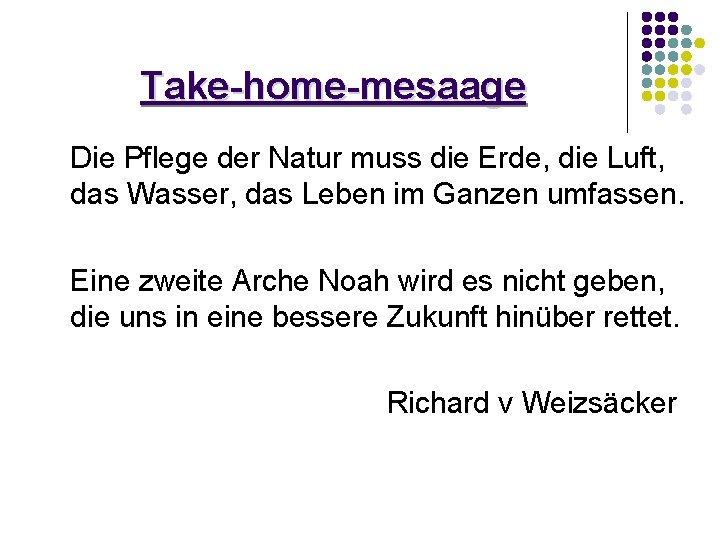 Take-home-mesaage

Die Pflege der Natur muss die Erde, die Luft, das Wasser, das Leben im Ganzen umfassen.

Eine zweite Arche Noah wird es nicht geben, die uns in eine bessere Zukunft hinüber rettet.

Richard v Weizsäcker